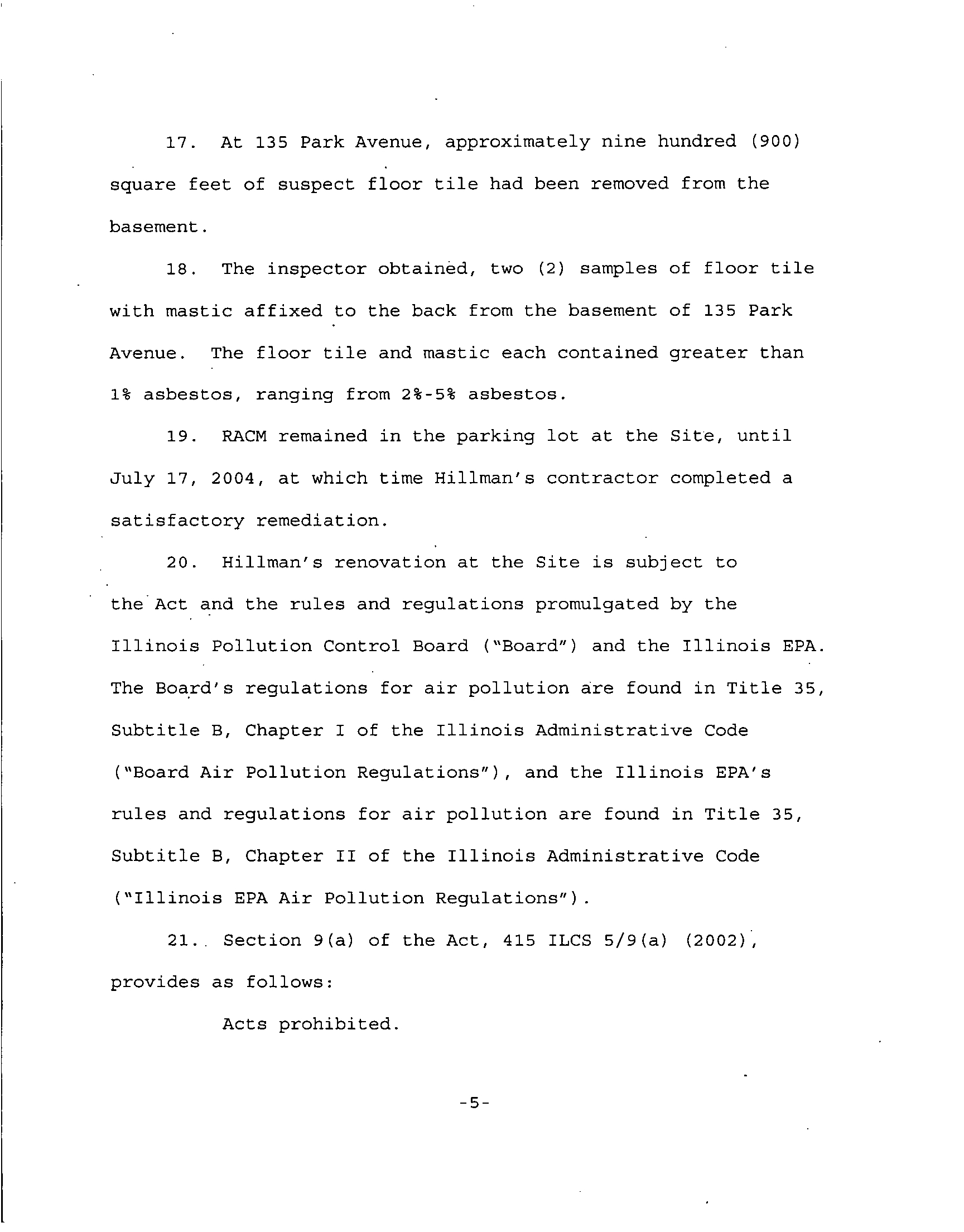 17. At 135 Park Avenue, approximately nine hundred (900) square feet of suspect floor tile had been removed from the basement.

18. The inspector obtained, two (2) samples of floor tile with mastic affixed to the back from the basement of 135 Park Avenue. The floor tile and mastic each contained greater than 1% asbestos, ranging from 2%-5% asbestos.

19. RACM remained in the parking lot at the Site, until July 17, 2004, at which time Hillman's contractor completed a satisfactory remediation.

20. Hillman's renovation at the Site is subject to the Act and the rules and regulations promulgated by the Illinois Pollution Control Board ("Board") and the Illinois EPA. The Board's regulations for air pollution are found in Title 35, Subtitle B, Chapter I of the Illinois Administrative Code ("Board Air Pollution Regulations"), and the Illinois EPA's rules and regulations for air pollution are found in Title 35, Subtitle B, Chapter II of the Illinois Administrative Code ("Illinois EPA Air Pollution Regulations").

21. Section 9(a) of the Act, 415 ILCS 5/9(a) (2002), provides as follows:

Acts prohibited.

-5-